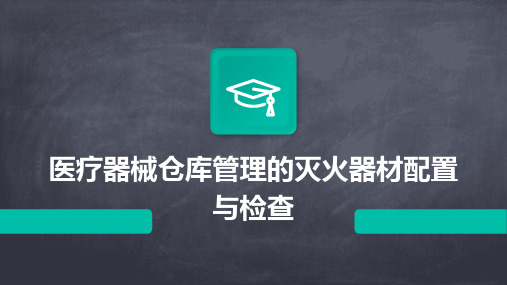 医疗器械仓库管理的灭火器材配置与检查